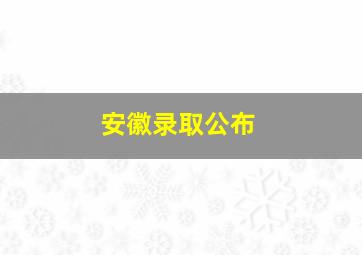 安徽录取公布